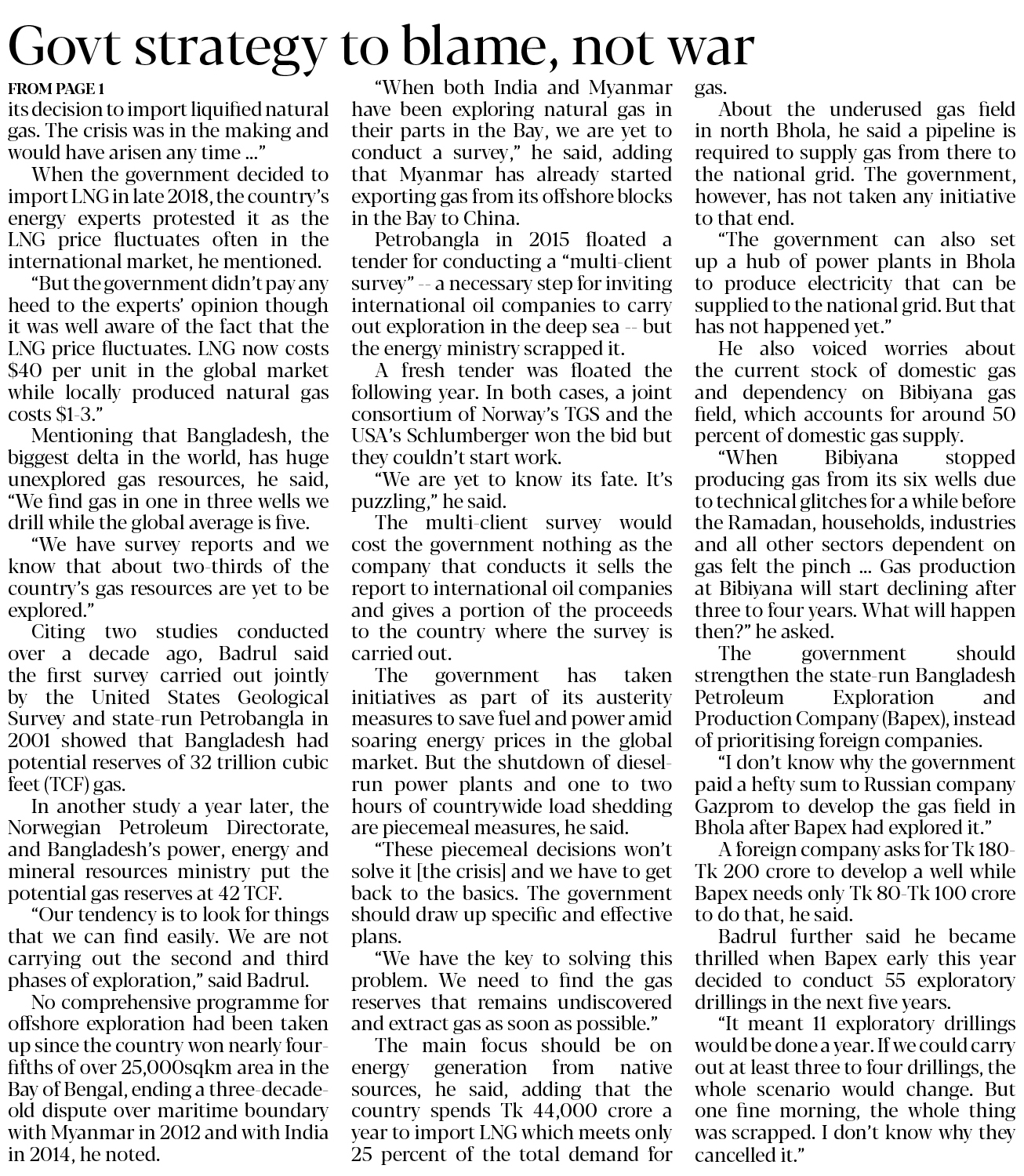 Govt strategy to blame, not war

FROM PAGE 1
its decision to import liquified natural gas. The crisis was in the making and would have arisen any time ..."

When the government decided to import LNG in late 2018, the country's energy experts protested it as the LNG price fluctuates often in the international market, he mentioned.

"But the government didn't pay any heed to the experts' opinion though it was well aware of the fact that the LNG price fluctuates. LNG now costs \$40 per unit in the global market while locally produced natural gas costs \$1-3."

Mentioning that Bangladesh, the biggest delta in the world, has huge unexplored gas resources, he said, "We find gas in one in three wells we drill while the global average is five.

"We have survey reports and we know that about two-thirds of the country's gas resources are yet to be explored."

Citing two studies conducted over a decade ago, Badrul said the first survey carried out jointly by the United States Geological Survey and state-run Petrobangla in 2001 showed that Bangladesh had potential reserves of 32 trillion cubic feet (TCF) gas.

In another study a year later, the Norwegian Petroleum Directorate, and Bangladesh's power, energy and mineral resources ministry put the potential gas reserves at 42 TCF.

"Our tendency is to look for things that we can find easily. We are not carrying out the second and third phases of exploration," said Badrul.

No comprehensive programme for offshore exploration had been taken up since the country won nearly four-fifths of over 25,000sqkm area in the Bay of Bengal, ending a three-decade-old dispute over maritime boundary with Myanmar in 2012 and with India in 2014, he noted.

"When both India and Myanmar have been exploring natural gas in their parts in the Bay, we are yet to conduct a survey," he said, adding that Myanmar has already started exporting gas from its offshore blocks in the Bay to China.

Petrobangla in 2015 floated a tender for conducting a "multi-client survey" -- a necessary step for inviting international oil companies to carry out exploration in the deep sea -- but the energy ministry scrapped it.

A fresh tender was floated the following year. In both cases, a joint consortium of Norway's TGS and the USA's Schlumberger won the bid but they couldn't start work.

"We are yet to know its fate. It's puzzling," he said.

The multi-client survey would cost the government nothing as the company that conducts it sells the report to international oil companies and gives a portion of the proceeds to the country where the survey is carried out.

The government has taken initiatives as part of its austerity measures to save fuel and power amid soaring energy prices in the global market. But the shutdown of diesel-run power plants and one to two hours of countrywide load shedding are piecemeal measures, he said.

"These piecemeal decisions won't solve it [the crisis] and we have to get back to the basics. The government should draw up specific and effective plans.

"We have the key to solving this problem. We need to find the gas reserves that remains undiscovered and extract gas as soon as possible."

The main focus should be on energy generation from native sources, he said, adding that the country spends Tk 44,000 crore a year to import LNG which meets only 25 percent of the total demand for gas.

About the underused gas field in north Bhola, he said a pipeline is required to supply gas from there to the national grid. The government, however, has not taken any initiative to that end.

"The government can also set up a hub of power plants in Bhola to produce electricity that can be supplied to the national grid. But that has not happened yet."

He also voiced worries about the current stock of domestic gas and dependency on Bibiyana gas field, which accounts for around 50 percent of domestic gas supply.

"When Bibiyana stopped producing gas from its six wells due to technical glitches for a while before the Ramadan, households, industries and all other sectors dependent on gas felt the pinch ... Gas production at Bibiyana will start declining after three to four years. What will happen then?" he asked.

The government should strengthen the state-run Bangladesh Petroleum Exploration and Production Company (Bapex), instead of prioritising foreign companies.

"I don't know why the government paid a hefty sum to Russian company Gazprom to develop the gas field in Bhola after Bapex had explored it."

A foreign company asks for Tk 180-Tk 200 crore to develop a well while Bapex needs only Tk 80-Tk 100 crore to do that, he said.

Badrul further said he became thrilled when Bapex early this year decided to conduct 55 exploratory drillings in the next five years.

"It meant 11 exploratory drillings would be done a year. If we could carry out at least three to four drillings, the whole scenario would change. But one fine morning, the whole thing was scrapped. I don't know why they cancelled it."